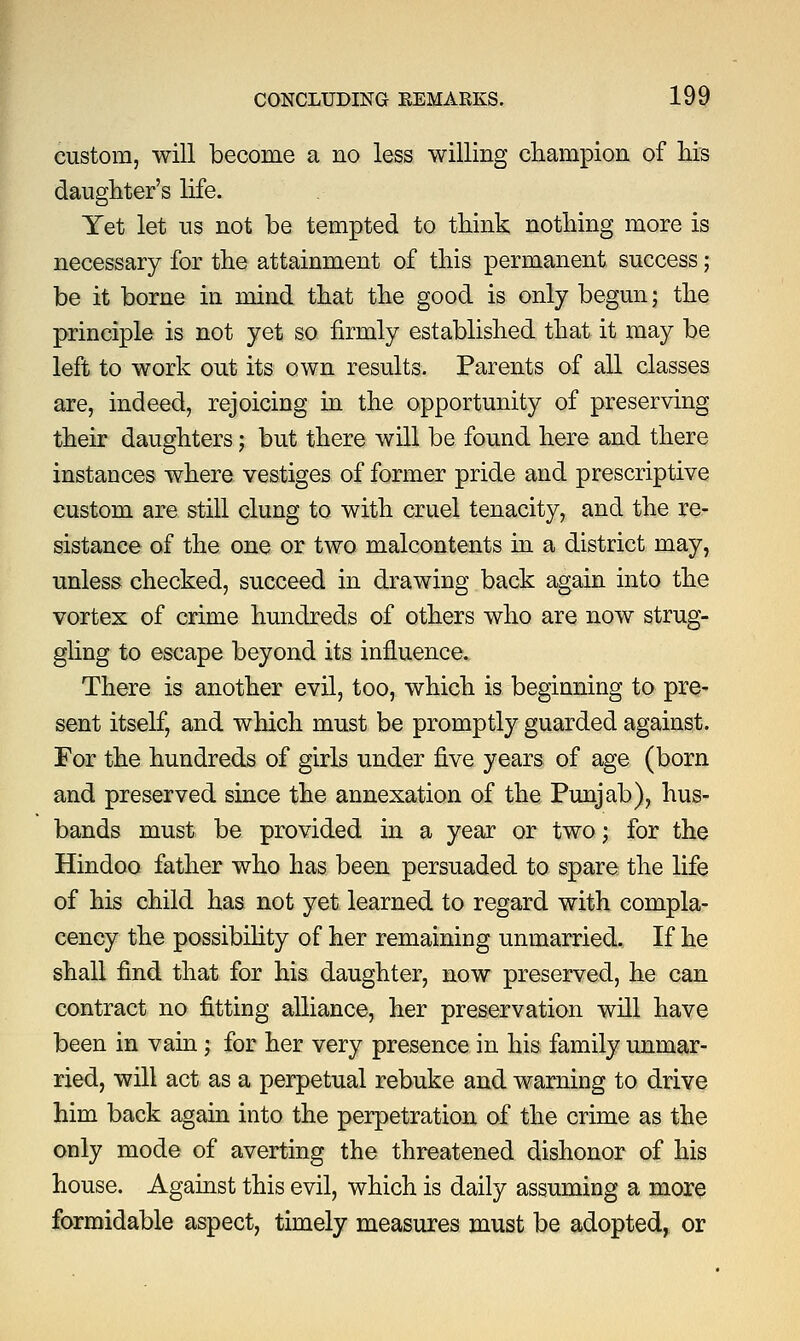 CONCLUDING REMARKS. 199

custom, will become a no less willing champion of his daughter's life.

Yet let us not be tempted to think nothing more is necessary for the attainment of this permanent success; be it borne in mind that the good is only begun; the principle is not yet so firmly established that it may be left to work out its own results. Parents of all classes are, indeed, rejoicing in the opportunity of preserving their daughters; but there will be found here and there instances where vestiges of former pride and prescriptive custom are still clung to with cruel tenacity, and the resistance of the one or two malcontents in a district may, unless checked, succeed in drawing back again into the vortex of crime hundreds of others who are now struggling to escape beyond its influence.

There is another evil, too, which is beginning to present itself, and which must be promptly guarded against. For the hundreds of girls under five years of age (born and preserved since the annexation of the Punjab), husbands must be provided in a year or two; for the Hindoo father who has been persuaded to spare the life of his child has not yet learned to regard with complacency the possibility of her remaining unmarried. If he shall find that for his daughter, now preserved, he can contract no fitting alliance, her preservation will have been in vain; for her very presence in his family unmarried, will act as a perpetual rebuke and warning to drive him back again into the perpetration of the crime as the only mode of averting the threatened dishonor of his house. Against this evil, which is daily assuming a more formidable aspect, timely measures must be adopted, or